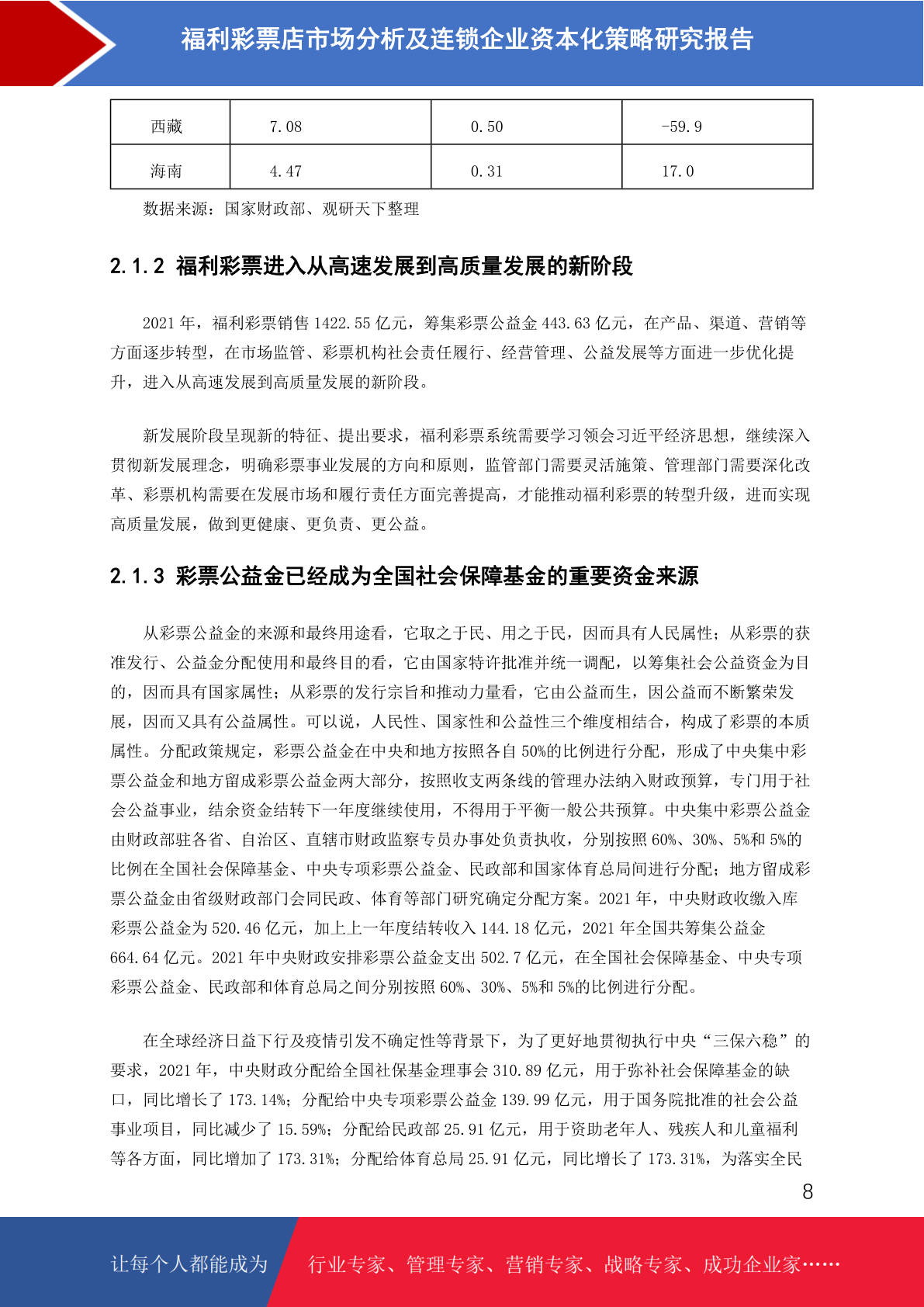 福利彩票店市场分析及连锁企业资本化策略研究报告

| 西藏 | 7.08 | 0.50 | -59.9 |
|---|---|---|---|
| 海南 | 4.47 | 0.31 | 17.0 |

数据来源：国家财政部、观研天下整理

2.1.2 福利彩票进入从高速发展到高质量发展的新阶段

2021 年，福利彩票销售 1422.55 亿元，筹集彩票公益金 443.63 亿元，在产品、渠道、营销等方面逐步转型，在市场监管、彩票机构社会责任履行、经营管理、公益发展等方面进一步优化提升，进入从高速发展到高质量发展的新阶段。

新发展阶段呈现新的特征、提出要求，福利彩票系统需要学习领会习近平经济思想，继续深入贯彻新发展理念，明确彩票事业发展的方向和原则，监管部门需要灵活施策、管理部门需要深化改革、彩票机构需要在发展市场和履行责任方面完善提高，才能推动福利彩票的转型升级，进而实现高质量发展，做到更健康、更负责、更公益。

2.1.3 彩票公益金已经成为全国社会保障基金的重要资金来源

从彩票公益金的来源和最终用途看，它取之于民、用之于民，因而具有人民属性；从彩票的获准发行、公益金分配使用和最终目的看，它由国家特许批准并统一调配，以筹集社会公益资金为目的，因而具有国家属性；从彩票的发行宗旨和推动力量看，它由公益而生，因公益而不断繁荣发展，因而又具有公益属性。可以说，人民性、国家性和公益性三个维度相结合，构成了彩票的本质属性。分配政策规定，彩票公益金在中央和地方按照各自 50%的比例进行分配，形成了中央集中彩票公益金和地方留成彩票公益金两大部分，按照收支两条线的管理办法纳入财政预算，专门用于社会公益事业，结余资金结转下一年度继续使用，不得用于平衡一般公共预算。中央集中彩票公益金由财政部驻各省、自治区、直辖市财政监察专员办事处负责执收，分别按照 60%、30%、5%和 5%的比例在全国社会保障基金、中央专项彩票公益金、民政部和国家体育总局间进行分配；地方留成彩票公益金由省级财政部门会同民政、体育等部门研究确定分配方案。2021 年，中央财政收缴入库彩票公益金为 520.46 亿元，加上上一年度结转收入 144.18 亿元，2021 年全国共筹集公益金 664.64 亿元。2021 年中央财政安排彩票公益金支出 502.7 亿元，在全国社会保障基金、中央专项彩票公益金、民政部和体育总局之间分别按照 60%、30%、5%和 5%的比例进行分配。

在全球经济日益下行及疫情引发不确定性等背景下，为了更好地贯彻执行中央“三保六稳”的要求，2021 年，中央财政分配给全国社保基金理事会 310.89 亿元，用于弥补社会保障基金的缺口，同比增长了 173.14%；分配给中央专项彩票公益金 139.99 亿元，用于国务院批准的社会公益事业项目，同比减少了 15.59%；分配给民政部 25.91 亿元，用于资助老年人、残疾人和儿童福利等各方面，同比增加了 173.31%；分配给体育总局 25.91 亿元，同比增长了 173.31%，为落实全民

8

让每个人都能成为 行业专家、管理专家、营销专家、战略专家、成功企业家……